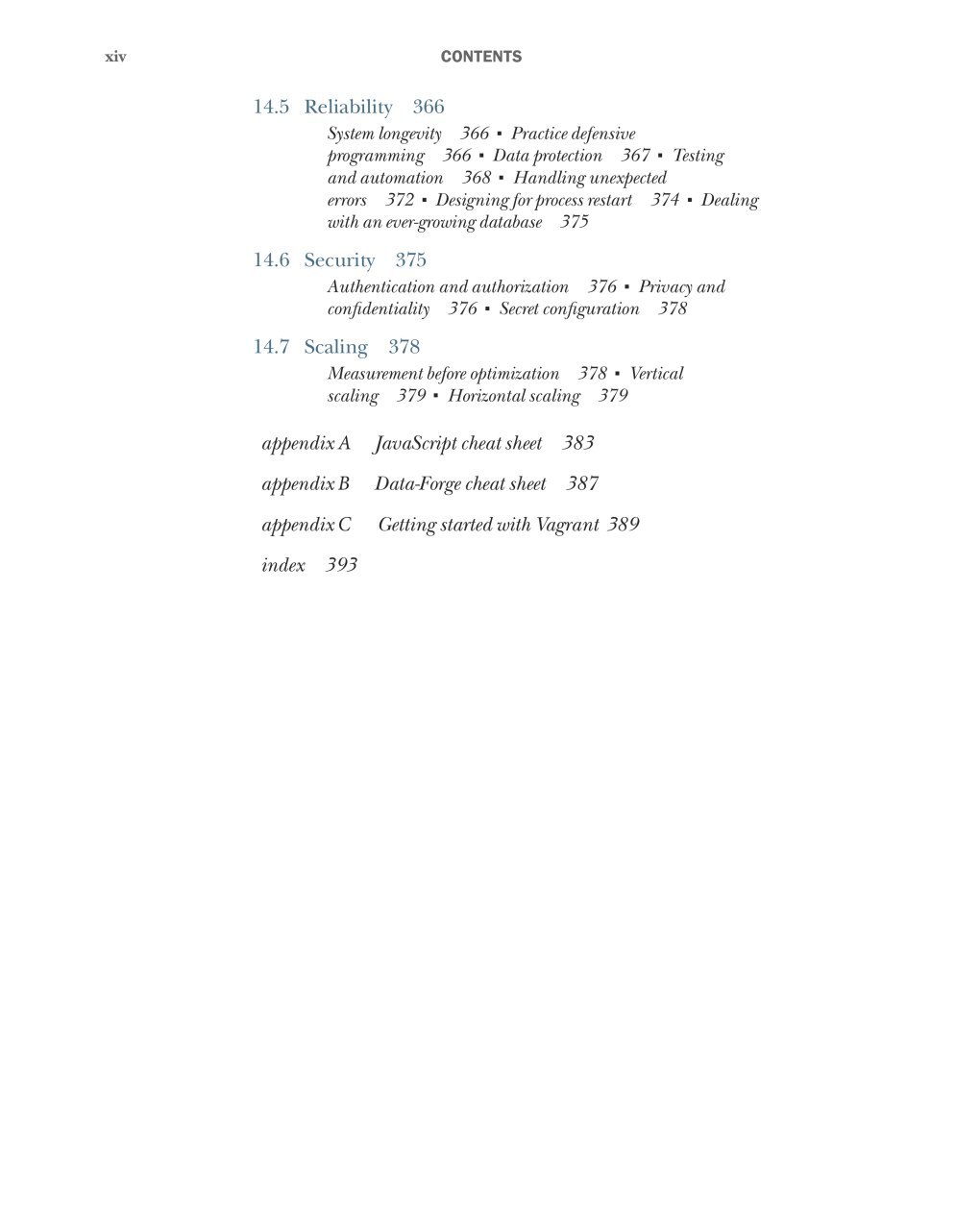 xiv CONTENTS

14.5 Reliability 366

System longevity 366 ▪ Practice defensive programming 366 ▪ Data protection 367 ▪ Testing and automation 368 ▪ Handling unexpected errors 372 ▪ Designing for process restart 374 ▪ Dealing with an ever-growing database 375

14.6 Security 375

Authentication and authorization 376 ▪ Privacy and confidentiality 376 ▪ Secret configuration 378

14.7 Scaling 378

Measurement before optimization 378 ▪ Vertical scaling 379 ▪ Horizontal scaling 379

appendix A JavaScript cheat sheet 383

appendix B Data-Forge cheat sheet 387

appendix C Getting started with Vagrant 389

index 393